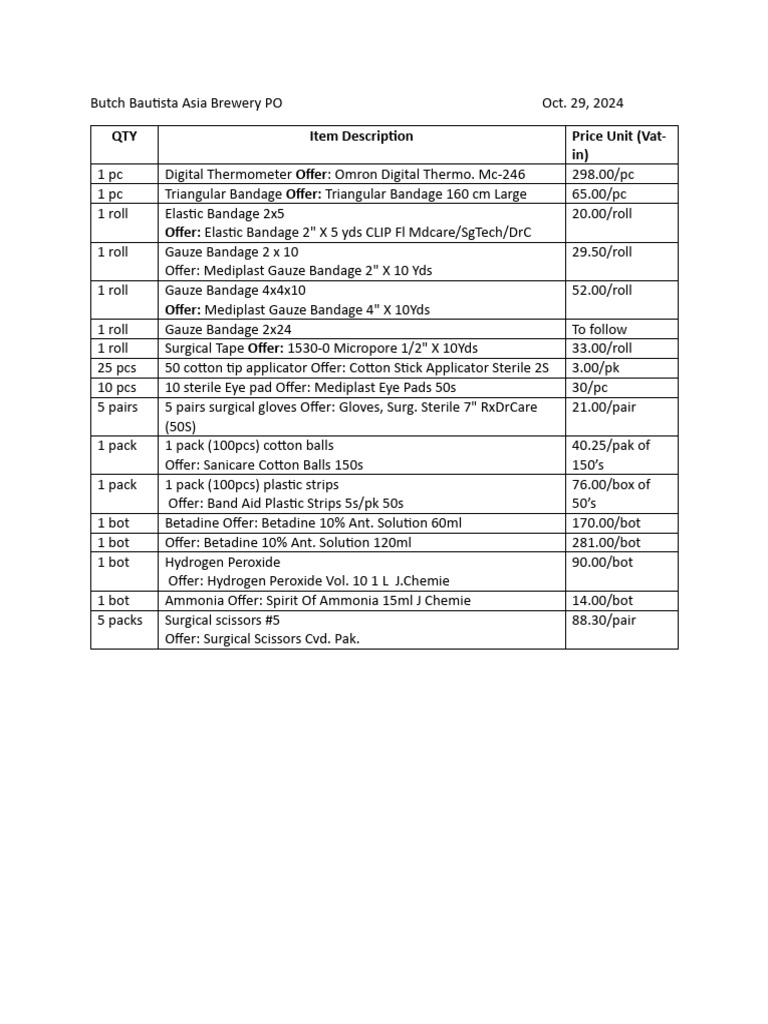 Butch Bautista Asia Brewery PO Oct. 29, 2024

| QTY | Item Description | Price Unit (Vat-in) |
|---|---|---|
| 1 pc | Digital Thermometer Offer: Omron Digital Thermo. Mc-246 | 298.00/pc |
| 1 pc | Triangular Bandage Offer: Triangular Bandage 160 cm Large | 65.00/pc |
| 1 roll | Elastic Bandage 2x5 Offer: Elastic Bandage 2" X 5 yds CLIP Fl Mdcare/SgTech/DrC | 20.00/roll |
| 1 roll | Gauze Bandage 2 x 10 Offer: Mediplast Gauze Bandage 2" X 10 Yds | 29.50/roll |
| 1 roll | Gauze Bandage 4x4x10 Offer: Mediplast Gauze Bandage 4" X 10Yds | 52.00/roll |
| 1 roll | Gauze Bandage 2x24 | To follow |
| 1 roll | Surgical Tape Offer: 1530-0 Micropore 1/2" X 10Yds | 33.00/roll |
| 25 pcs | 50 cotton tip applicator Offer: Cotton Stick Applicator Sterile 2S | 3.00/pk |
| 10 pcs | 10 sterile Eye pad Offer: Mediplast Eye Pads 50s | 30/pc |
| 5 pairs | 5 pairs surgical gloves Offer: Gloves, Surg. Sterile 7" RxDrCare (50S) | 21.00/pair |
| 1 pack | 1 pack (100pcs) cotton balls Offer: Sanicare Cotton Balls 150s | 40.25/pak of 150's |
| 1 pack | 1 pack (100pcs) plastic strips Offer: Band Aid Plastic Strips 5s/pk 50s | 76.00/box of 50's |
| 1 bot | Betadine Offer: Betadine 10% Ant. Solution 60ml | 170.00/bot |
| 1 bot | Offer: Betadine 10% Ant. Solution 120ml | 281.00/bot |
| 1 bot | Hydrogen Peroxide Offer: Hydrogen Peroxide Vol. 10 1 L J.Chemie | 90.00/bot |
| 1 bot | Ammonia Offer: Spirit Of Ammonia 15ml J Chemie | 14.00/bot |
| 5 packs | Surgical scissors #5 Offer: Surgical Scissors Cvd. Pak. | 88.30/pair |